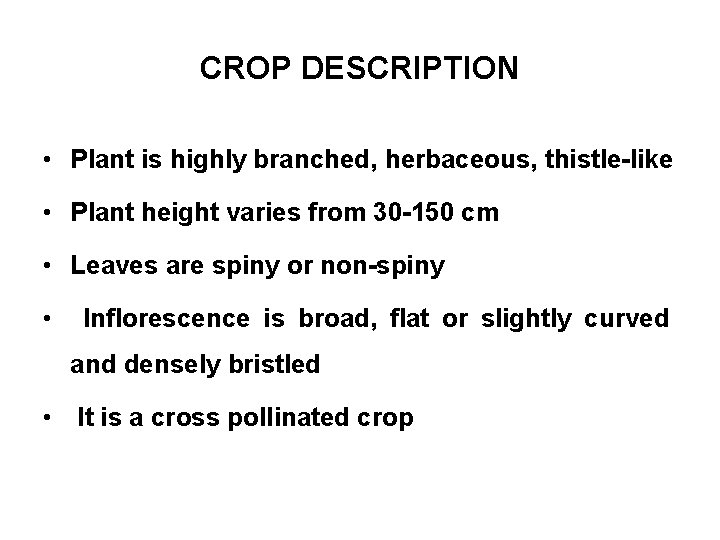 CROP DESCRIPTION

• Plant is highly branched, herbaceous, thistle-like
• Plant height varies from 30-150 cm
• Leaves are spiny or non-spiny
• Inflorescence is broad, flat or slightly curved and densely bristled
• It is a cross pollinated crop